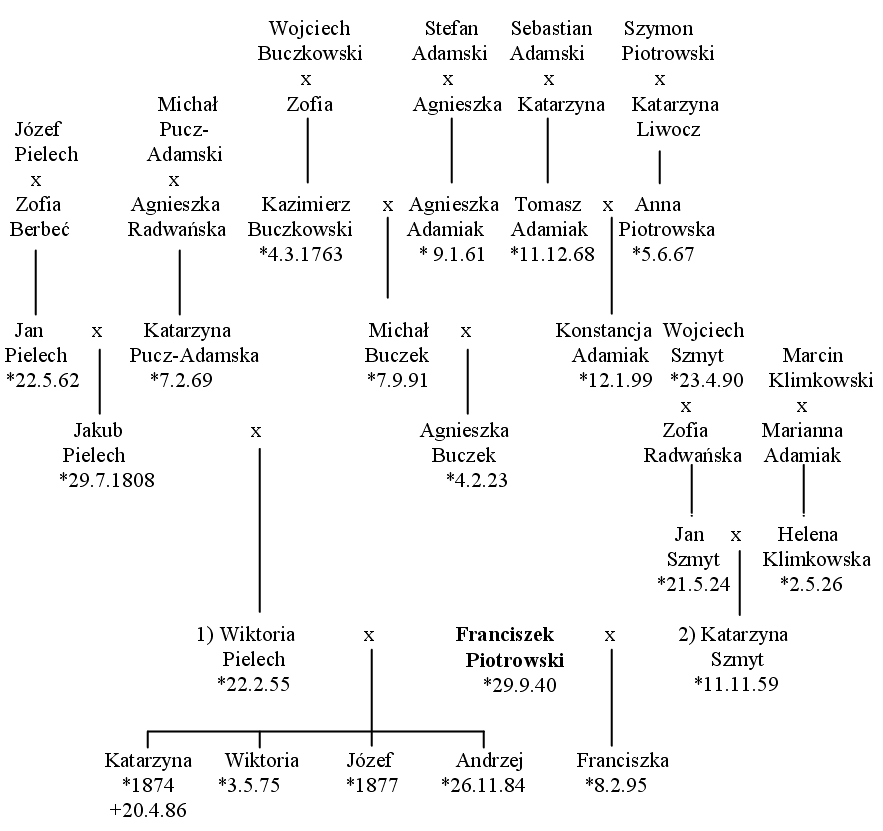 Wojciech Buczkowski
x
Zofia

Stefan Adamski
x
Agnieszka

Sebastian Adamski
x
Katarzyna

Szymon Piotrowski
x
Katarzyna Liwocz

Józef Pielech
x
Zofia Berbeć

Michał Pucz-Adamski
x
Agnieszka Radwańska

Kazimierz Buczkowski
*4.3.1763

x

Agnieszka Adamiak
* 9.1.61

Tomasz Adamiak
*11.12.68

x

Anna Piotrowska
*5.6.67

Jan Pielech
*22.5.62

x

Katarzyna Pucz-Adamska
*7.2.69

Michał Buczek
*7.9.91

x

Konstancja Adamiak
*12.1.99

Wojciech Szmyt
*23.4.90
x
Zofia Radwańska

Marcin Klimkowski
x
Marianna Adamiak

Jakub Pielech
*29.7.1808

x

Agnieszka Buczek
*4.2.23

Jan Szmyt
*21.5.24

x

Helena Klimkowska
*2.5.26

1) Wiktoria Pielech
*22.2.55

x

**Franciszek Piotrowski**
*29.9.40

x

2) Katarzyna Szmyt
*11.11.59

Katarzyna
*1874
+20.4.86

Wiktoria
*3.5.75

Józef
*1877

Andrzej
*26.11.84

Franciszka
*8.2.95